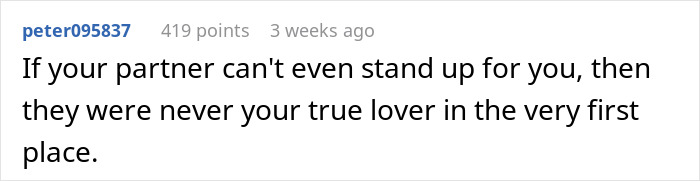 peter095837 419 points 3 weeks ago

If your partner can't even stand up for you, then they were never your true lover in the very first place.